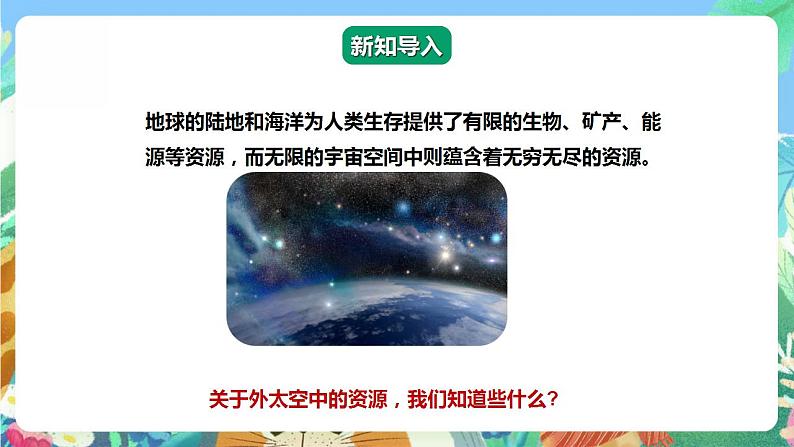 新知导入

地球的陆地和海洋为人类生存提供了有限的生物、矿产、能源等资源，而无限的宇宙空间中则蕴含着无穷无尽的资源。

关于外太空中的资源，我们知道些什么？